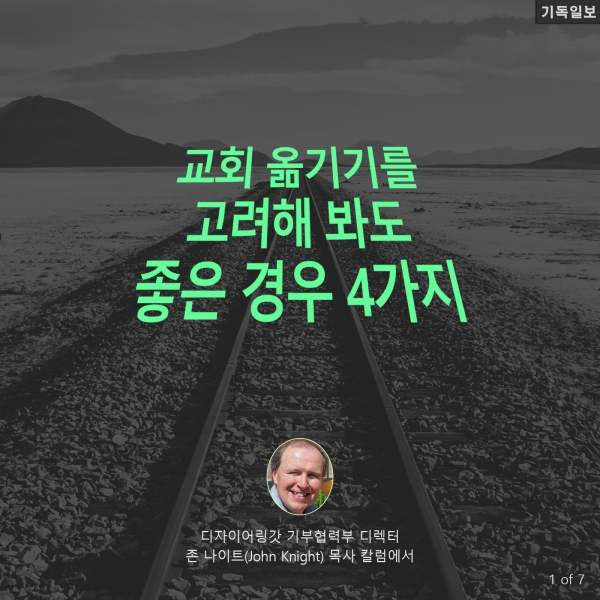 기독일보

교회 옮기기를 고려해 봐도 좋은 경우 4가지

디자이어링갓 기부협력부 디렉터
존 나이트(John Knight) 목사 칼럼에서

1 of 7